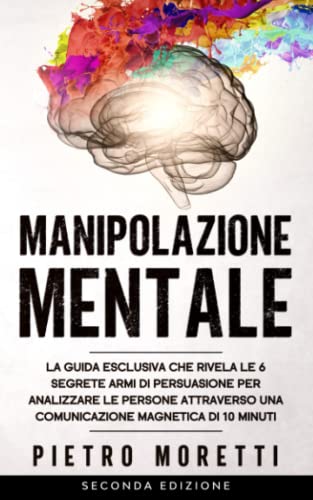 MANIPOLAZIONE
MENTALE

LA GUIDA ESCLUSIVA CHE RIVELA LE 6 SEGRETE ARMI DI PERSUASIONE PER ANALIZZARE LE PERSONE ATTRAVERSO UNA COMUNICAZIONE MAGNETICA DI 10 MINUTI

PIETRO MORETTI

SECONDA EDIZIONE